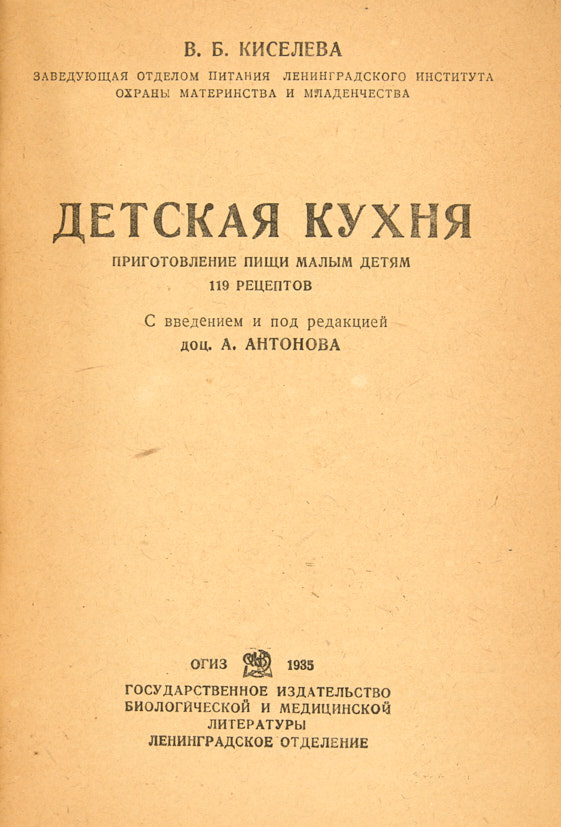 В. Б. КИСЕЛЕВА

ЗАВЕДУЮЩАЯ ОТДЕЛОМ ПИТАНИЯ ЛЕНИНГРАДСКОГО ИНСТИТУТА ОХРАНЫ МАТЕРИНСТВА И МЛАДЕНЧЕСТВА

ДЕТСКАЯ КУХНЯ

ПРИГОТОВЛЕНИЕ ПИЩИ МАЛЫМ ДЕТЯМ

119 РЕЦЕПТОВ

С введением и под редакцией доц. А. АНТОНОВА

ОГИЗ 1935

ГОСУДАРСТВЕННОЕ ИЗДАТЕЛЬСТВО БИОЛОГИЧЕСКОЙ И МЕДИЦИНСКОЙ ЛИТЕРАТУРЫ ЛЕНИНГРАДСКОЕ ОТДЕЛЕНИЕ